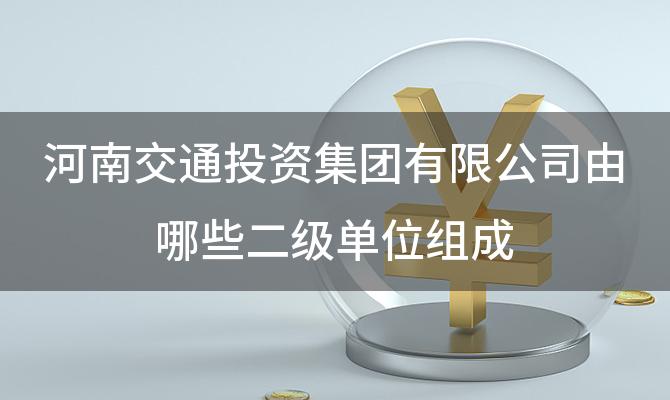 河南交通投资集团有限公司由哪些二级单位组成